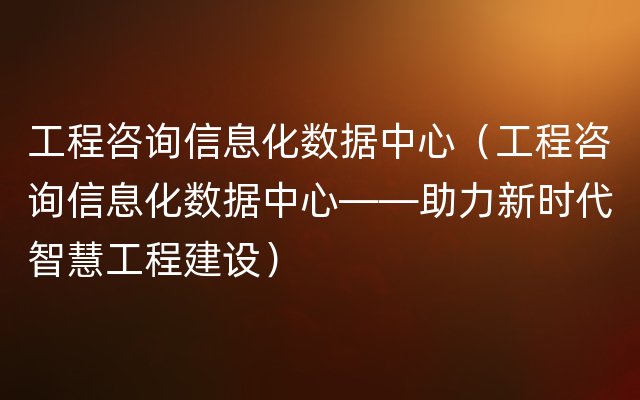 工程咨询信息化数据中心（工程咨询信息化数据中心——助力新时代智慧工程建设）